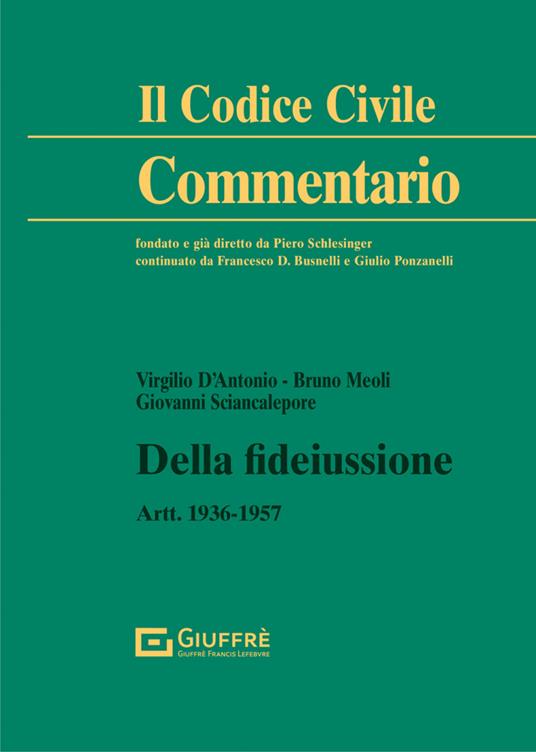 Il Codice Civile

Commentario

fondato e già diretto da Piero Schlesinger
continuato da Francesco D. Busnelli e Giulio Ponzanelli

Virgilio D'Antonio - Bruno Meoli
Giovanni Sciancalepore

Della fideiussione

Artt. 1936-1957

GIUFFRÈ
GIUFFRÈ FRANCIS LEFEBVRE